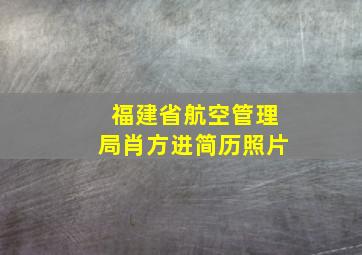 福建省航空管理局肖方进简历照片